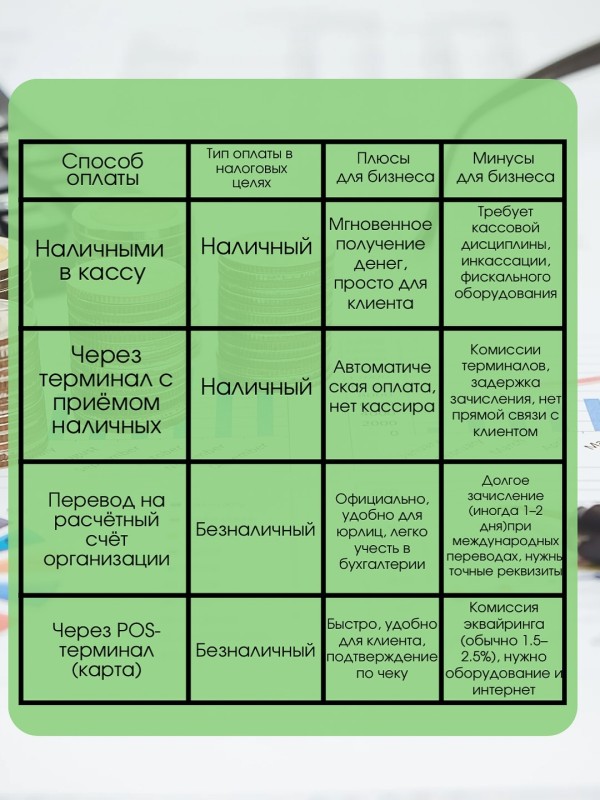 | Способ оплаты | Тип оплаты в налоговых целях | Плюсы для бизнеса | Минусы для бизнеса |
|---|---|---|---|
| Наличными в кассу | Наличный | Мгновенное получение денег, просто для клиента | Требует кассовой дисциплины, инкассации, фискального оборудования |
| Через терминал с приёмом наличных | Наличный | Автоматическая оплата, нет кассира | Комиссии терминалов, задержка зачисления, нет прямой связи с клиентом |
| Перевод на расчётный счёт организации | Безналичный | Официально, удобно для юрлиц, легко учесть в бухгалтерии | Долгое зачисление (иногда 1–2 дня)при международных переводах, нужны точные реквизиты |
| Через POS-терминал (карта) | Безналичный | Быстро, удобно для клиента, подтверждение по чеку | Комиссия эквайринга (обычно 1.5–2.5%), нужно оборудование и интернет |